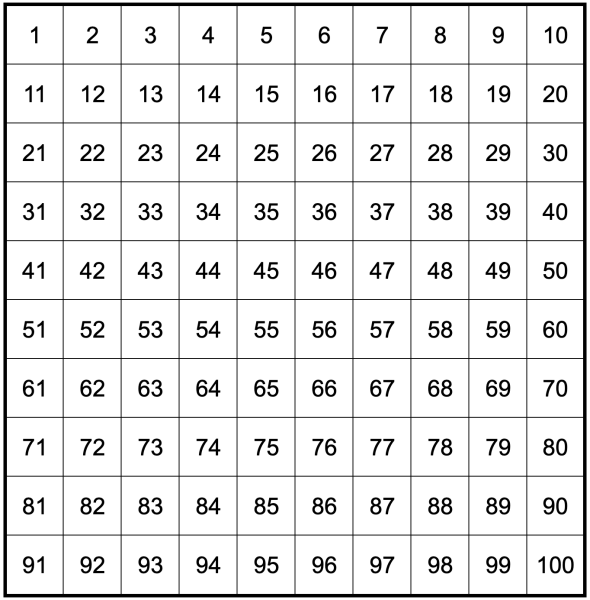 | 1 | 2 | 3 | 4 | 5 | 6 | 7 | 8 | 9 | 10 |
|---|---|---|---|---|---|---|---|---|---|
| 11 | 12 | 13 | 14 | 15 | 16 | 17 | 18 | 19 | 20 |
| 21 | 22 | 23 | 24 | 25 | 26 | 27 | 28 | 29 | 30 |
| 31 | 32 | 33 | 34 | 35 | 36 | 37 | 38 | 39 | 40 |
| 41 | 42 | 43 | 44 | 45 | 46 | 47 | 48 | 49 | 50 |
| 51 | 52 | 53 | 54 | 55 | 56 | 57 | 58 | 59 | 60 |
| 61 | 62 | 63 | 64 | 65 | 66 | 67 | 68 | 69 | 70 |
| 71 | 72 | 73 | 74 | 75 | 76 | 77 | 78 | 79 | 80 |
| 81 | 82 | 83 | 84 | 85 | 86 | 87 | 88 | 89 | 90 |
| 91 | 92 | 93 | 94 | 95 | 96 | 97 | 98 | 99 | 100 |